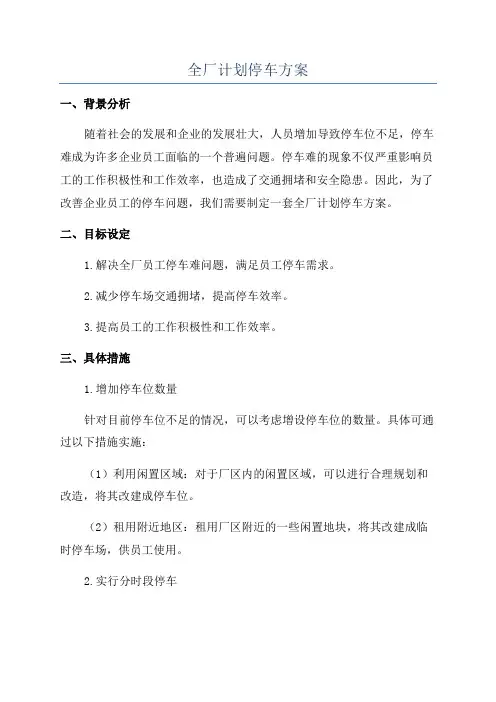 全厂计划停车方案

一、背景分析

随着社会的发展和企业的发展壮大，人员增加导致停车位不足，停车难成为许多企业员工面临的一个普遍问题。停车难的现象不仅严重影响员工的工作积极性和工作效率，也造成了交通拥堵和安全隐患。因此，为了改善企业员工的停车问题，我们需要制定一套全厂计划停车方案。

二、目标设定

1.解决全厂员工停车难问题，满足员工停车需求。

2.减少停车场交通拥堵，提高停车效率。

3.提高员工的工作积极性和工作效率。

三、具体措施

1.增加停车位数量

针对目前停车位不足的情况，可以考虑增设停车位的数量。具体可通过以下措施实施：

（1）利用闲置区域：对于厂区内的闲置区域，可以进行合理规划和改造，将其改建成停车位。

（2）租用附近地区：租用厂区附近的一些闲置地块，将其改建成临时停车场，供员工使用。

2.实行分时段停车